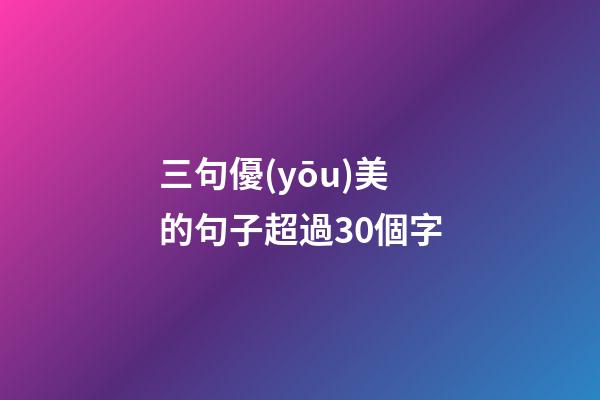 三句優(yōu)美的句子超過30個字